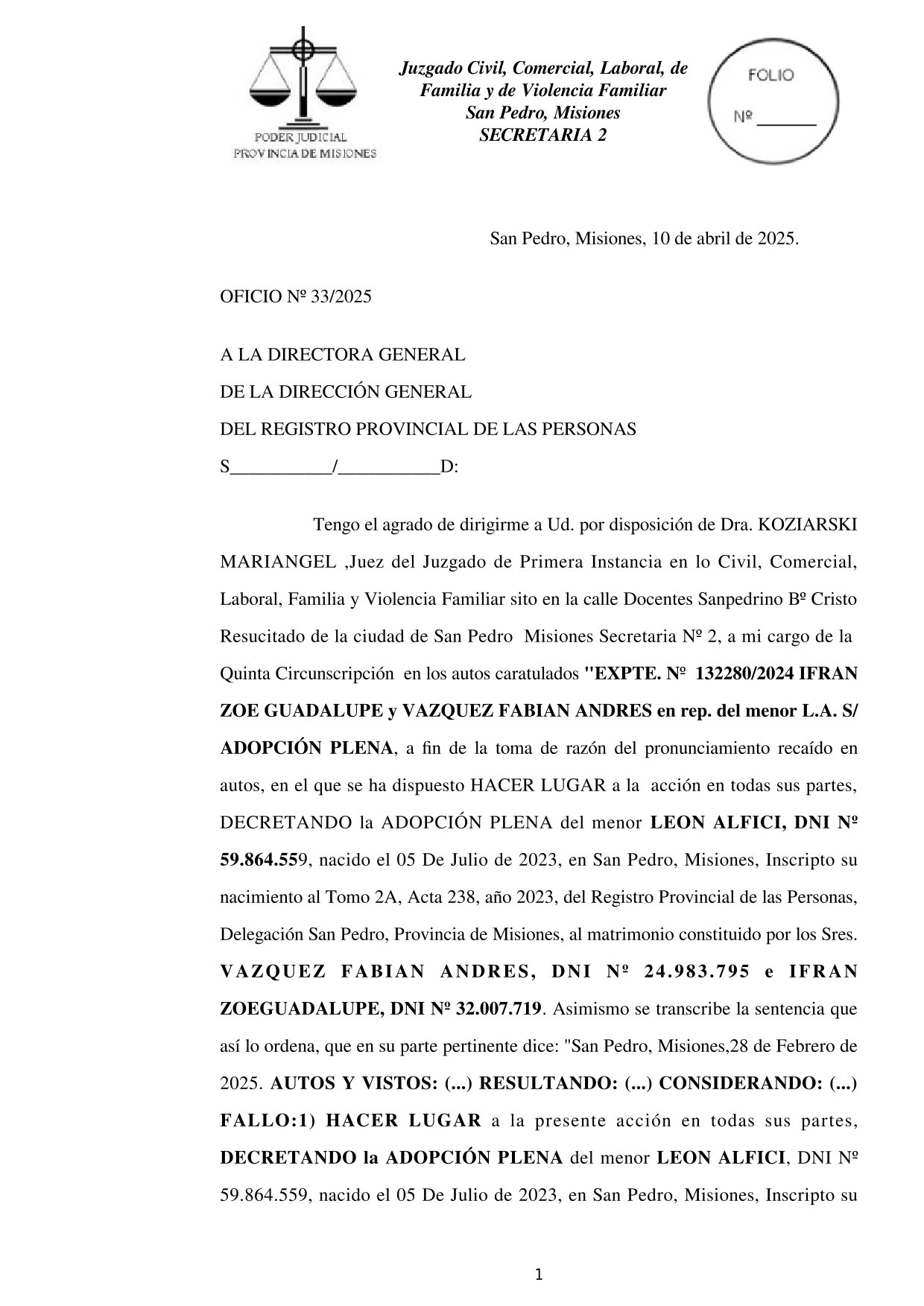 PODER JUDICIAL
PROVINCIA DE MISIONES

Juzgado Civil, Comercial, Laboral, de Familia y de Violencia Familiar
San Pedro, Misiones
SECRETARIA 2

FOLIO
Nº ______

San Pedro, Misiones, 10 de abril de 2025.

OFICIO Nº 33/2025

A LA DIRECTORA GENERAL
DE LA DIRECCIÓN GENERAL
DEL REGISTRO PROVINCIAL DE LAS PERSONAS
S__________/__________D:

Tengo el agrado de dirigirme a Ud. por disposición de Dra. KOZIARSKI MARIANGEL ,Juez del Juzgado de Primera Instancia en lo Civil, Comercial, Laboral, Familia y Violencia Familiar sito en la calle Docentes Sanpedrino Bº Cristo Resucitado de la ciudad de San Pedro Misiones Secretaria Nº 2, a mi cargo de la Quinta Circunscripción en los autos caratulados "EXPTE. Nº 132280/2024 IFRAN ZOE GUADALUPE y VAZQUEZ FABIAN ANDRES en rep. del menor L.A. S/ ADOPCIÓN PLENA, a fin de la toma de razón del pronunciamiento recaído en autos, en el que se ha dispuesto HACER LUGAR a la acción en todas sus partes, DECRETANDO la ADOPCIÓN PLENA del menor LEON ALFICI, DNI Nº 59.864.559, nacido el 05 De Julio de 2023, en San Pedro, Misiones, Inscripto su nacimiento al Tomo 2A, Acta 238, año 2023, del Registro Provincial de las Personas, Delegación San Pedro, Provincia de Misiones, al matrimonio constituido por los Sres. VAZQUEZ FABIAN ANDRES, DNI Nº 24.983.795 e IFRAN ZOEGUADALUPE, DNI Nº 32.007.719. Asimismo se transcribe la sentencia que así lo ordena, que en su parte pertinente dice: "San Pedro, Misiones,28 de Febrero de 2025. AUTOS Y VISTOS: (...) RESULTANDO: (...) CONSIDERANDO: (...) FALLO:1) HACER LUGAR a la presente acción en todas sus partes, DECRETANDO la ADOPCIÓN PLENA del menor LEON ALFICI, DNI Nº 59.864.559, nacido el 05 De Julio de 2023, en San Pedro, Misiones, Inscripto su

1